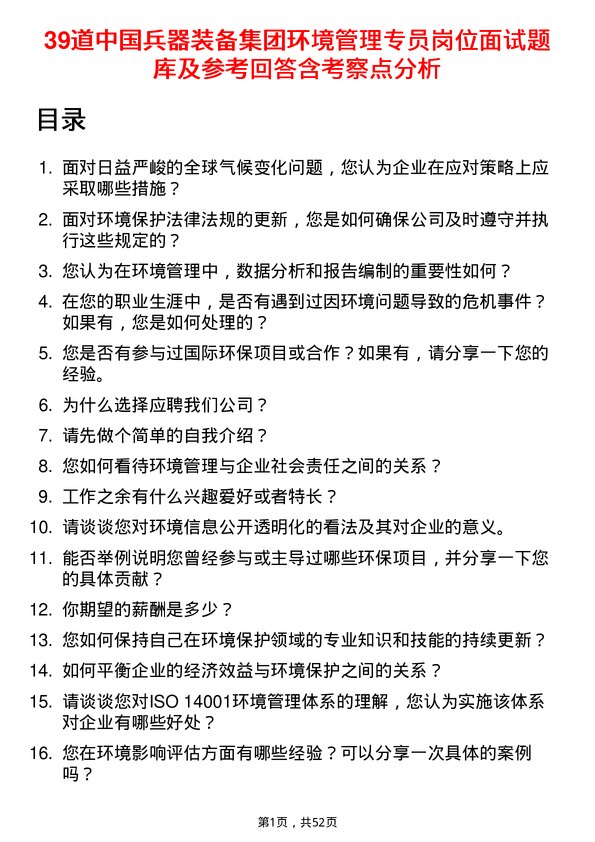 39道中国兵器装备集团环境管理专员岗位面试题库及参考回答含考察点分析

目录

1. 面对日益严峻的全球气候变化问题，您认为企业在应对策略上应采取哪些措施？
2. 面对环境保护法律法规的更新，您是如何确保公司及时遵守并执行这些规定的？
3. 您认为在环境管理中，数据分析和报告编制的重要性如何？
4. 在您的职业生涯中，是否有遇到过因环境问题导致的危机事件？如果有，您是如何处理的？
5. 您是否有参与过国际环保项目或合作？如果有，请分享一下您的经验。
6. 为什么选择应聘我们公司？
7. 请先做个简单的自我介绍？
8. 您如何看待环境管理与企业社会责任之间的关系？
9. 工作之余有什么兴趣爱好或者特长？
10. 请谈谈您对环境信息公开透明化的看法及其对企业的意义。
11. 能否举例说明您曾经参与或主导过哪些环保项目，并分享一下您的具体贡献？
12. 你期望的薪酬是多少？
13. 您如何保持自己在环境保护领域的专业知识和技能的持续更新？
14. 如何平衡企业的经济效益与环境保护之间的关系？
15. 请谈谈您对ISO 14001环境管理体系的理解，您认为实施该体系对企业有哪些好处？
16. 您在环境影响评估方面有哪些经验？可以分享一次具体的案例吗？

第1页，共52页